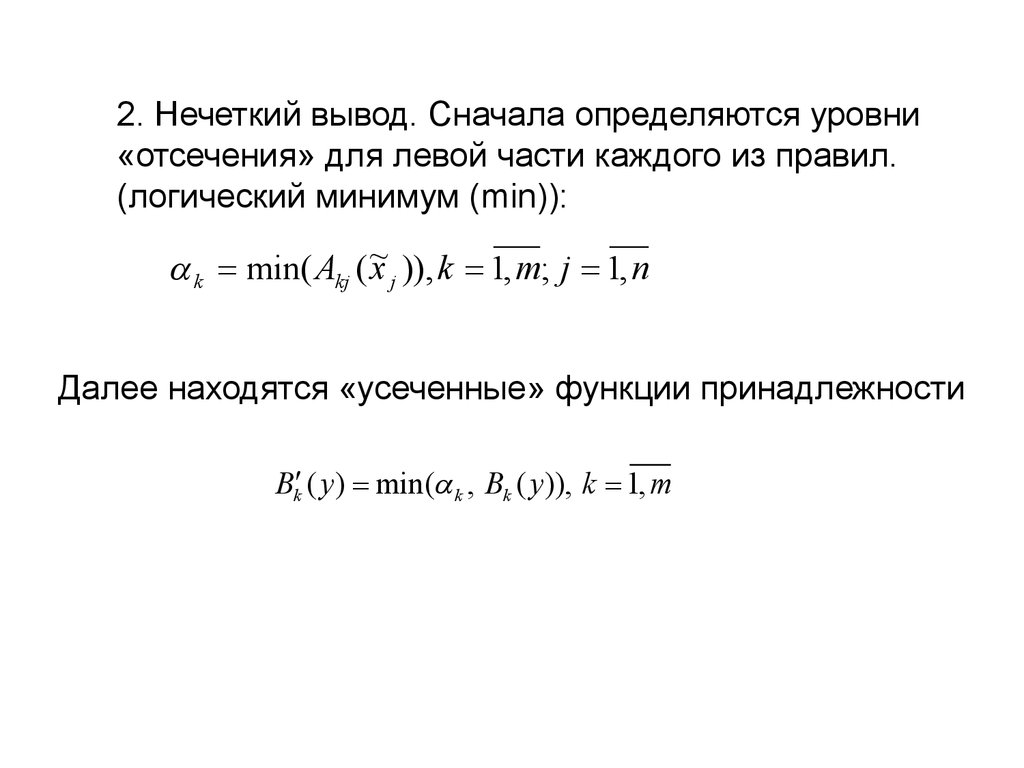 2. Нечеткий вывод. Сначала определяются уровни «отсечения» для левой части каждого из правил. (логический минимум (min)):

$\alpha_k = \min(A_{kj}(\tilde{x}_j)), k = \overline{1,m}; j = \overline{1,n}$

Далее находятся «усеченные» функции принадлежности

$B'_k(y) = \min(\alpha_k, B_k(y)), k = \overline{1,m}$